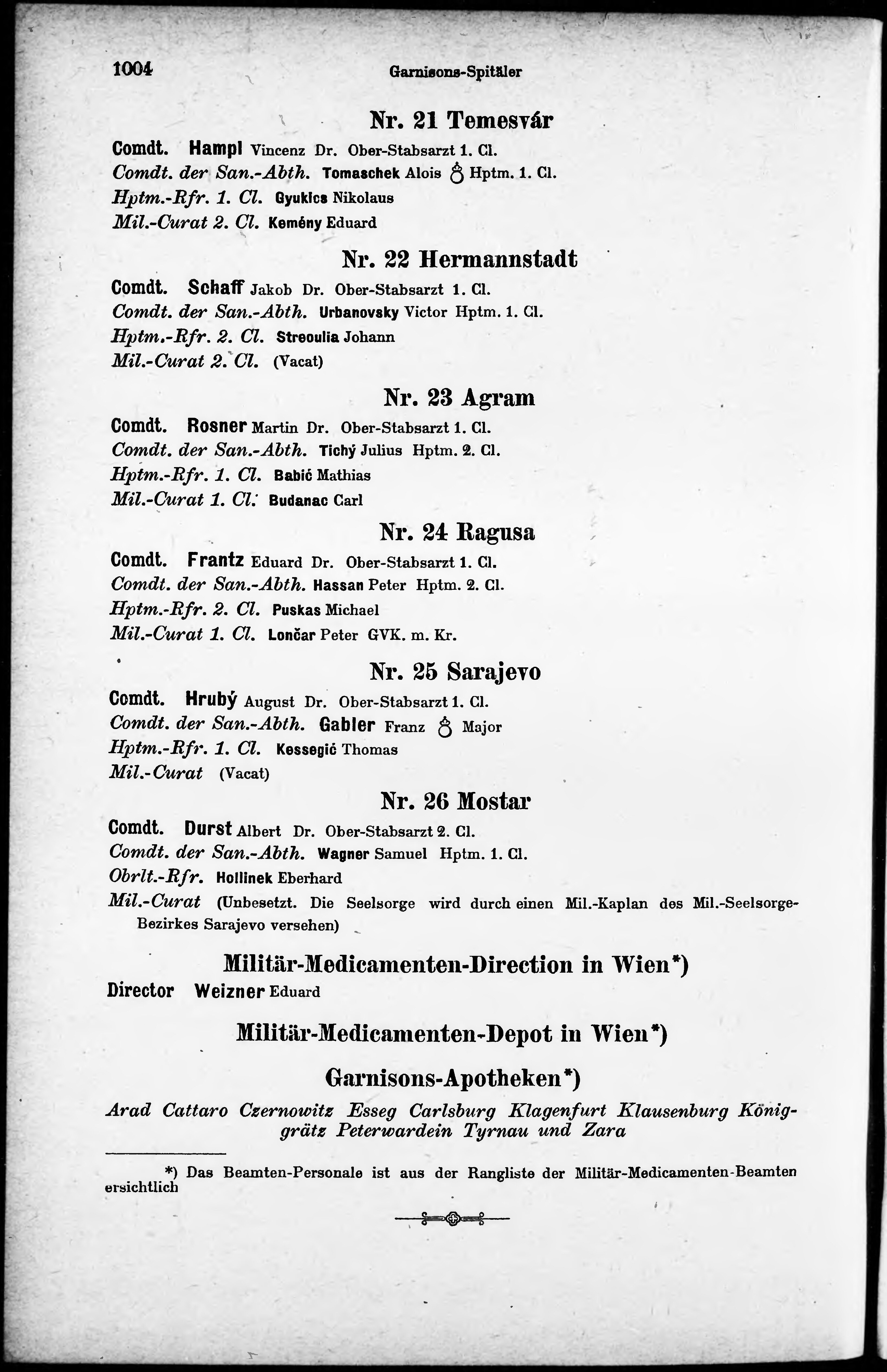 1004 Garnisons-Spitäler

Nr. 21 Temesvár

Comdt. Hampl Vincenz Dr. Ober-Stabsarzt 1. Cl.
Comdt. der San.-Abth. Tomaschek Alois ♁ Hptm. 1. Cl.
Hptm.-Rfr. 1. Cl. Gyukics Nikolaus
Mil.-Curat 2. Cl. Kemény Eduard

Nr. 22 Hermannstadt

Comdt. Schaff Jakob Dr. Ober-Stabsarzt 1. Cl.
Comdt. der San.-Abth. Urbanovsky Victor Hptm. 1. Cl.
Hptm.-Rfr. 2. Cl. Streoulia Johann
Mil.-Curat 2. Cl. (Vacat)

Nr. 23 Agram

Comdt. Rosner Martin Dr. Ober-Stabsarzt 1. Cl.
Comdt. der San.-Abth. Tichý Julius Hptm. 2. Cl.
Hptm.-Rfr. 1. Cl. Babić Mathias
Mil.-Curat 1. Cl. Budanac Carl

Nr. 24 Ragusa

Comdt. Frantz Eduard Dr. Ober-Stabsarzt 1. Cl.
Comdt. der San.-Abth. Hassan Peter Hptm. 2. Cl.
Hptm.-Rfr. 2. Cl. Puskas Michael
Mil.-Curat 1. Cl. Lončar Peter GVK. m. Kr.

Nr. 25 Sarajevo

Comdt. Hrubý August Dr. Ober-Stabsarzt 1. Cl.
Comdt. der San.-Abth. Gabler Franz ♁ Major
Hptm.-Rfr. 1. Cl. Kessegić Thomas
Mil.-Curat (Vacat)

Nr. 26 Mostar

Comdt. Durst Albert Dr. Ober-Stabsarzt 2. Cl.
Comdt. der San.-Abth. Wagner Samuel Hptm. 1. Cl.
Obrlt.-Rfr. Hollinek Eberhard
Mil.-Curat (Unbesetzt. Die Seelsorge wird durch einen Mil.-Kaplan des Mil.-Seelsorge-Bezirkes Sarajevo versehen)

Militär-Medicamenten-Direction in Wien*)

Director Weizner Eduard

Militär-Medicamenten-Depot in Wien*)

Garnisons-Apotheken*)

Arad Cattaro Czernowitz Esseg Carlsburg Klagenfurt Klausenburg Königgrätz Peterwardein Tyrnau und Zara

*) Das Beamten-Personale ist aus der Rangliste der Militär-Medicamenten-Beamten ersichtlich